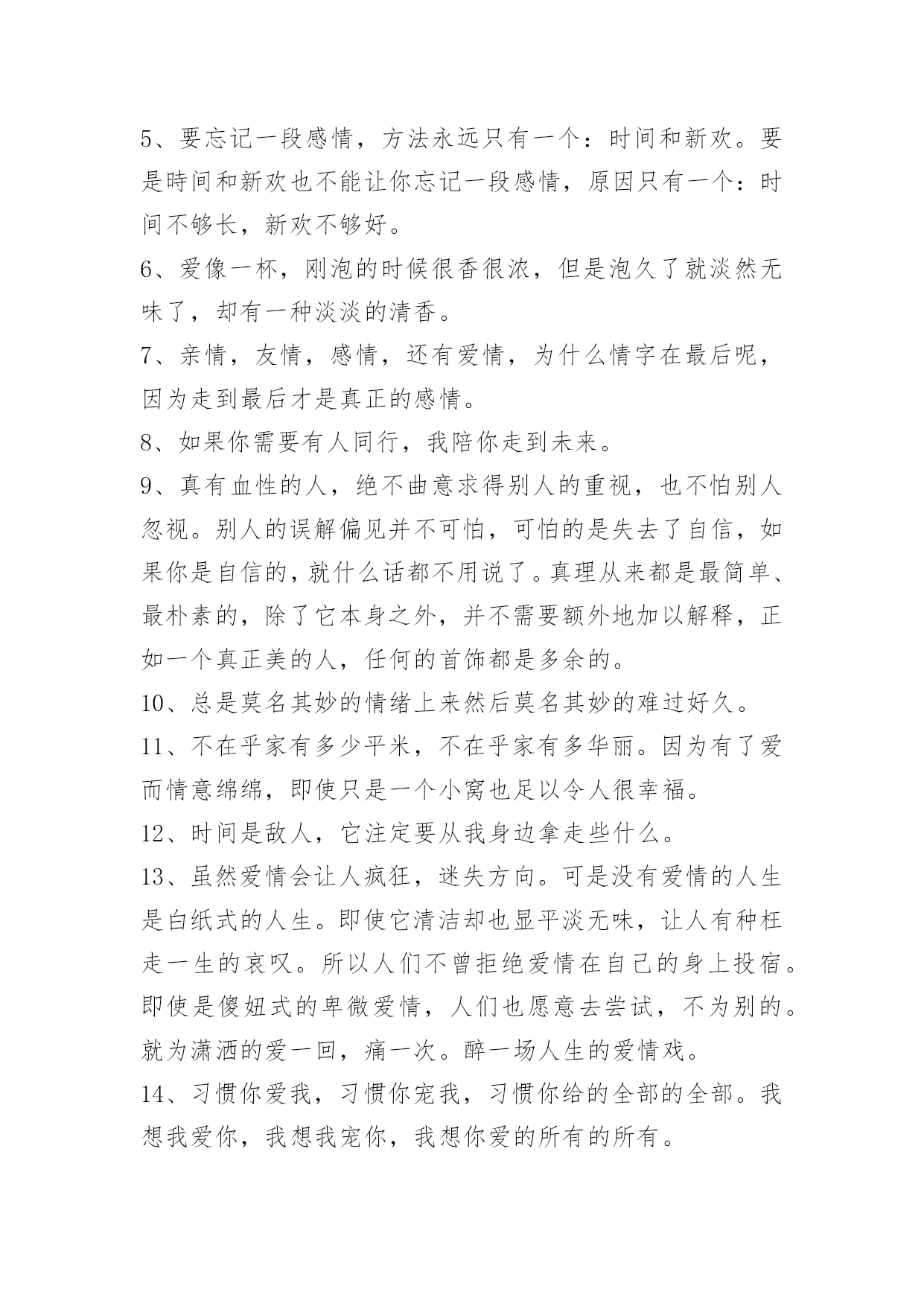 5、要忘记一段感情，方法永远只有一个：时间和新欢。要是時间和新欢也不能让你忘记一段感情，原因只有一个：时间不够长，新欢不够好。

6、爱像一杯，刚泡的时候很香很浓，但是泡久了就淡然无味了，却有一种淡淡的清香。

7、亲情，友情，感情，还有爱情，为什么情字在最后呢，因为走到最后才是真正的感情。

8、如果你需要有人同行，我陪你走到未来。

9、真有血性的人，绝不曲意求得别人的重视，也不怕别人忽视。别人的误解偏见并不可怕，可怕的是失去了自信，如果你是自信的，就什么话都不用说了。真理从来都是最简单、最朴素的，除了它本身之外，并不需要额外地加以解释，正如一个真正美的人，任何的首饰都是多余的。

10、总是莫名其妙的情绪上来然后莫名其妙的难过好久。

11、不在乎家有多少平米，不在乎家有多华丽。因为有了爱而情意绵绵，即使只是一个小窝也足以令人很幸福。

12、时间是敌人，它注定要从我身边拿走些什么。

13、虽然爱情会让人疯狂，迷失方向。可是没有爱情的人生是白纸式的人生。即使它清洁却也显平淡无味，让人有种枉走一生的哀叹。所以人们不曾拒绝爱情在自己的身上投宿。即使是傻妞式的卑微爱情，人们也愿意去尝试，不为别的。就为潇洒的爱一回，痛一次。醉一场人生的爱情戏。

14、习惯你爱我，习惯你宠我，习惯你给的全部的全部。我想我爱你，我想我宠你，我想你爱的所有的所有。